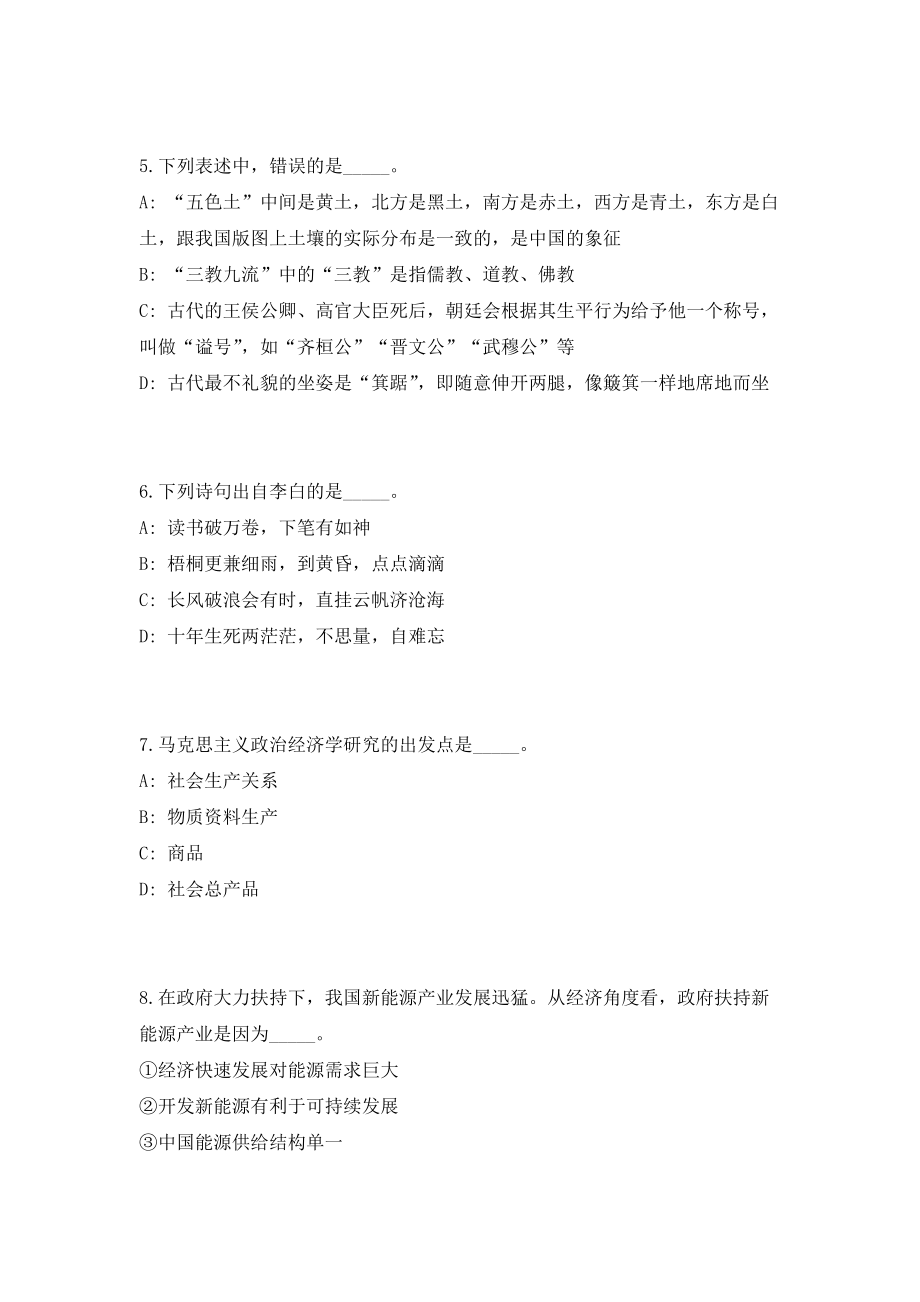 5.下列表述中，错误的是_____。

A: “五色土”中间是黄土，北方是黑土，南方是赤土，西方是青土，东方是白土，跟我国版图上土壤的实际分布是一致的，是中国的象征

B: “三教九流”中的“三教”是指儒教、道教、佛教

C: 古代的王侯公卿、高官大臣死后，朝廷会根据其生平行为给予他一个称号，叫做“谥号”，如“齐桓公”“晋文公”“武穆公”等

D: 古代最不礼貌的坐姿是“箕踞”，即随意伸开两腿，像簸箕一样地席地而坐

6.下列诗句出自李白的是_____。

A: 读书破万卷，下笔有如神

B: 梧桐更兼细雨，到黄昏，点点滴滴

C: 长风破浪会有时，直挂云帆济沧海

D: 十年生死两茫茫，不思量，自难忘

7.马克思主义政治经济学研究的出发点是_____。

A: 社会生产关系

B: 物质资料生产

C: 商品

D: 社会总产品

8.在政府大力扶持下，我国新能源产业发展迅猛。从经济角度看，政府扶持新能源产业是因为_____。

①经济快速发展对能源需求巨大

②开发新能源有利于可持续发展

③中国能源供给结构单一